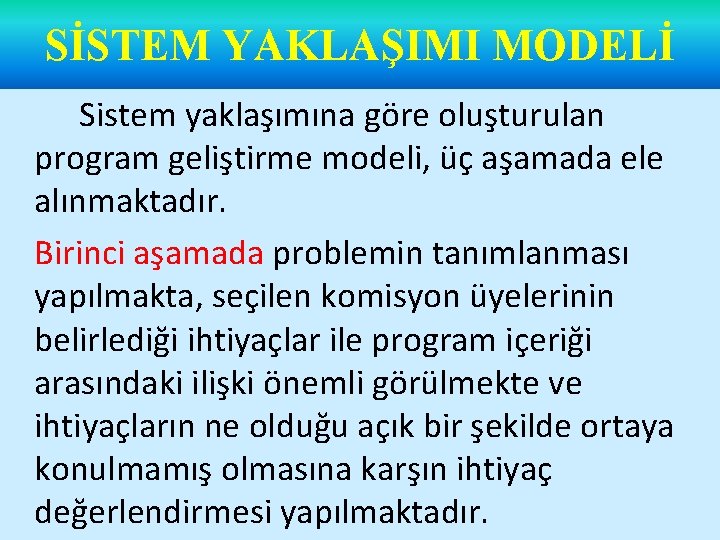 SİSTEM YAKLAŞIMI MODELİ

Sistem yaklaşımına göre oluşturulan program geliştirme modeli, üç aşamada ele alınmaktadır.

Birinci aşamada problemin tanımlanması yapılmakta, seçilen komisyon üyelerinin belirlediği ihtiyaçlar ile program içeriği arasındaki ilişki önemli görülmekte ve ihtiyaçların ne olduğu açık bir şekilde ortaya konulmamış olmasına karşın ihtiyaç değerlendirmesi yapılmaktadır.